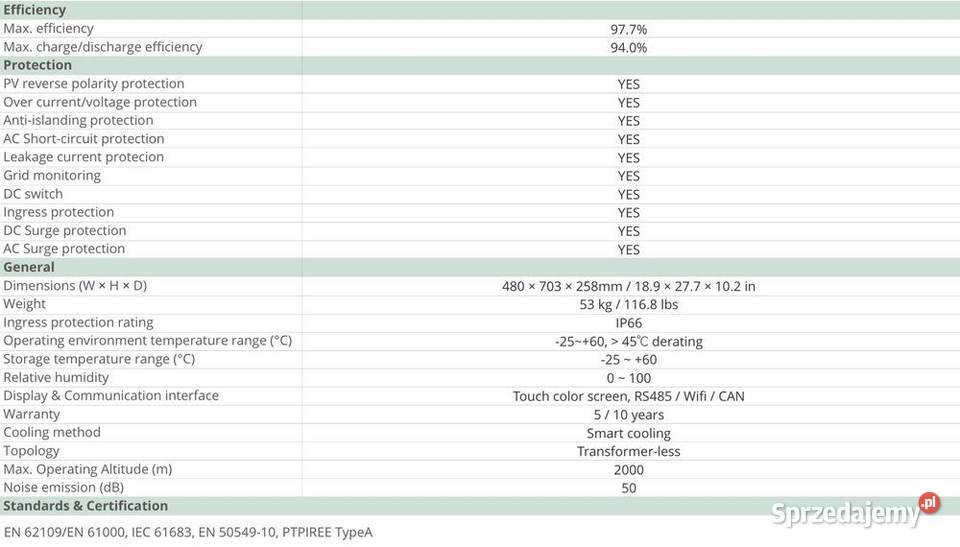 | Efficiency | |
|---|---|
| Max. efficiency | 97.7% |
| Max. charge/discharge efficiency | 94.0% |
| **Protection** | |
| PV reverse polarity protection | YES |
| Over current/voltage protection | YES |
| Anti-islanding protection | YES |
| AC Short-circuit protection | YES |
| Leakage current protecion | YES |
| Grid monitoring | YES |
| DC switch | YES |
| Ingress protection | YES |
| DC Surge protection | YES |
| AC Surge protection | YES |
| **General** | |
| Dimensions (W × H × D) | 480 × 703 × 258mm / 18.9 × 27.7 × 10.2 in |
| Weight | 53 kg / 116.8 lbs |
| Ingress protection rating | IP66 |
| Operating environment temperature range (°C) | -25~+60, > 45℃ derating |
| Storage temperature range (°C) | -25 ~ +60 |
| Relative humidity | 0 ~ 100 |
| Display & Communication interface | Touch color screen, RS485 / Wifi / CAN |
| Warranty | 5 / 10 years |
| Cooling method | Smart cooling |
| Topology | Transformer-less |
| Max. Operating Altitude (m) | 2000 |
| Noise emission (dB) | 50 |
| **Standards & Certification** | |

EN 62109/EN 61000, IEC 61683, EN 50549-10, PTPIREE TypeA

Sprzedajemy.pl